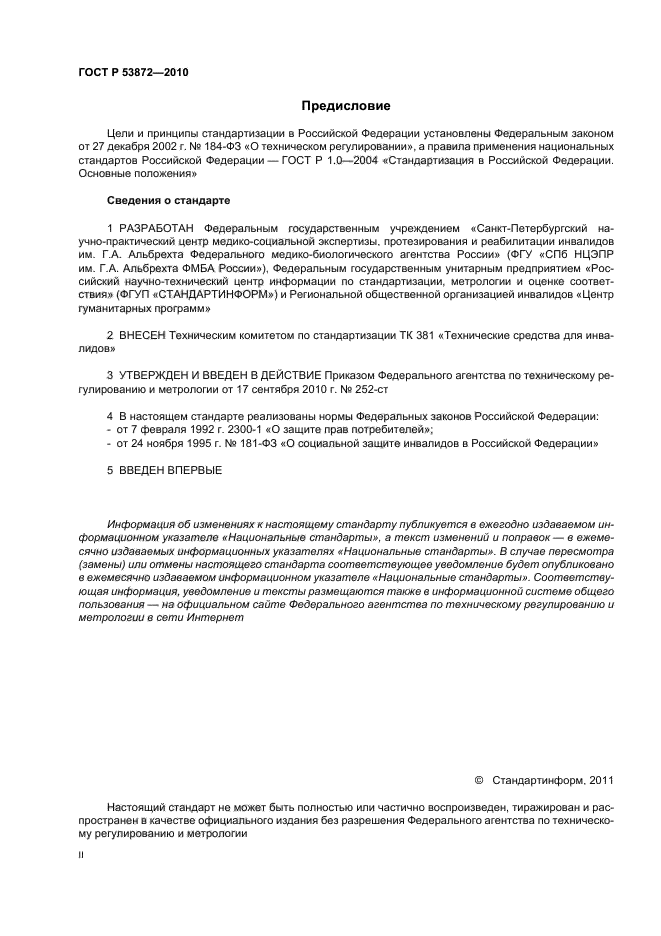 ГОСТ Р 53872—2010

Предисловие

Цели и принципы стандартизации в Российской Федерации установлены Федеральным законом от 27 декабря 2002 г. № 184-ФЗ «О техническом регулировании», а правила применения национальных стандартов Российской Федерации — ГОСТ Р 1.0—2004 «Стандартизация в Российской Федерации. Основные положения»

Сведения о стандарте

1 РАЗРАБОТАН Федеральным государственным учреждением «Санкт-Петербургский научно-практический центр медико-социальной экспертизы, протезирования и реабилитации инвалидов им. Г.А. Альбрехта Федерального медико-биологического агентства России» (ФГУ «СПб НЦЭПР им. Г.А. Альбрехта ФМБА России»), Федеральным государственным унитарным предприятием «Российский научно-технический центр информации по стандартизации, метрологии и оценке соответствия» (ФГУП «СТАНДАРТИНФОРМ») и Региональной общественной организацией инвалидов «Центр гуманитарных программ»

2 ВНЕСЕН Техническим комитетом по стандартизации ТК 381 «Технические средства для инвалидов»

3 УТВЕРЖДЕН И ВВЕДЕН В ДЕЙСТВИЕ Приказом Федерального агентства по техническому регулированию и метрологии от 17 сентября 2010 г. № 252-ст

4 В настоящем стандарте реализованы нормы Федеральных законов Российской Федерации:
- от 7 февраля 1992 г. 2300-1 «О защите прав потребителей»;
- от 24 ноября 1995 г. № 181-ФЗ «О социальной защите инвалидов в Российской Федерации»

5 ВВЕДЕН ВПЕРВЫЕ

Информация об изменениях к настоящему стандарту публикуется в ежегодно издаваемом информационном указателе «Национальные стандарты», а текст изменений и поправок — в ежемесячно издаваемых информационных указателях «Национальные стандарты». В случае пересмотра (замены) или отмены настоящего стандарта соответствующее уведомление будет опубликовано в ежемесячно издаваемом информационном указателе «Национальные стандарты». Соответствующая информация, уведомление и тексты размещаются также в информационной системе общего пользования — на официальном сайте Федерального агентства по техническому регулированию и метрологии в сети Интернет

© Стандартинформ, 2011

Настоящий стандарт не может быть полностью или частично воспроизведен, тиражирован и распространен в качестве официального издания без разрешения Федерального агентства по техническому регулированию и метрологии

II